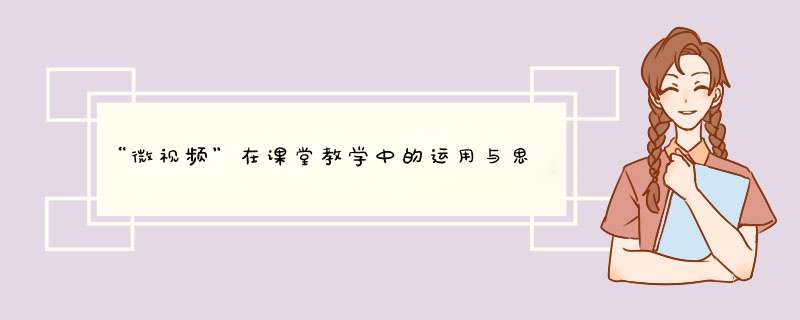 “微视频”在课堂教学中的运用与思